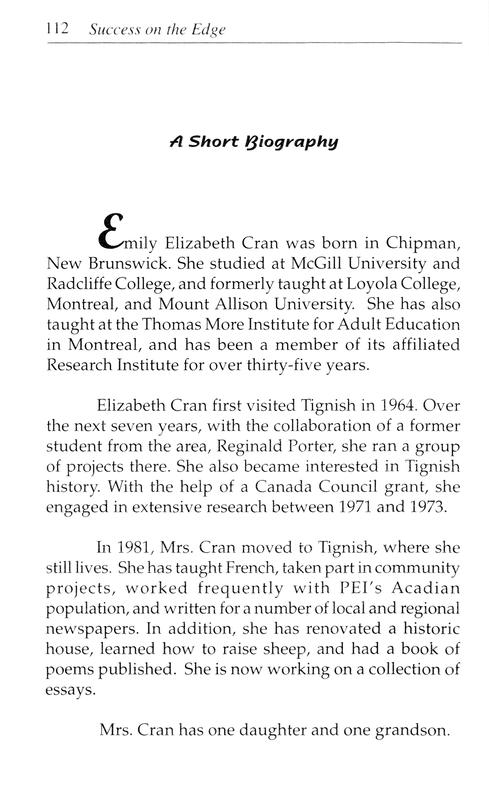 112 Success on the Edge

A Short Biography

Emily Elizabeth Cran was born in Chipman, New Brunswick. She studied at McGill University and Radcliffe College, and formerly taught at Loyola College, Montreal, and Mount Allison University. She has also taught at the Thomas More Institute for Adult Education in Montreal, and has been a member of its affiliated Research Institute for over thirty-five years.

Elizabeth Cran first visited Tignish in 1964. Over the next seven years, with the collaboration of a former student from the area, Reginald Porter, she ran a group of projects there. She also became interested in Tignish history. With the help of a Canada Council grant, she engaged in extensive research between 1971 and 1973.

In 1981, Mrs. Cran moved to Tignish, where she still lives. She has taught French, taken part in community projects, worked frequently with PEI's Acadian population, and written for a number of local and regional newspapers. In addition, she has renovated a historic house, learned how to raise sheep, and had a book of poems published. She is now working on a collection of essays.

Mrs. Cran has one daughter and one grandson.